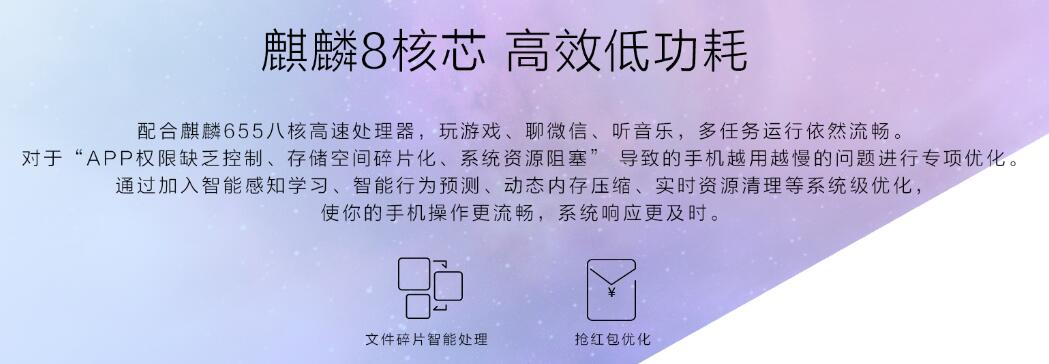 麒麟8核芯 高效低功耗

配合麒麟655八核高速处理器，玩游戏、聊微信、听音乐，多任务运行依然流畅。
对于“APP权限缺乏控制、存储空间碎片化、系统资源阻塞” 导致的手机越用越慢的问题进行专项优化。
通过加入智能感知学习、智能行为预测、动态内存压缩、实时资源清理等系统级优化，
使你的手机操作更流畅，系统响应更及时。

¥

文件碎片智能处理

抢红包优化